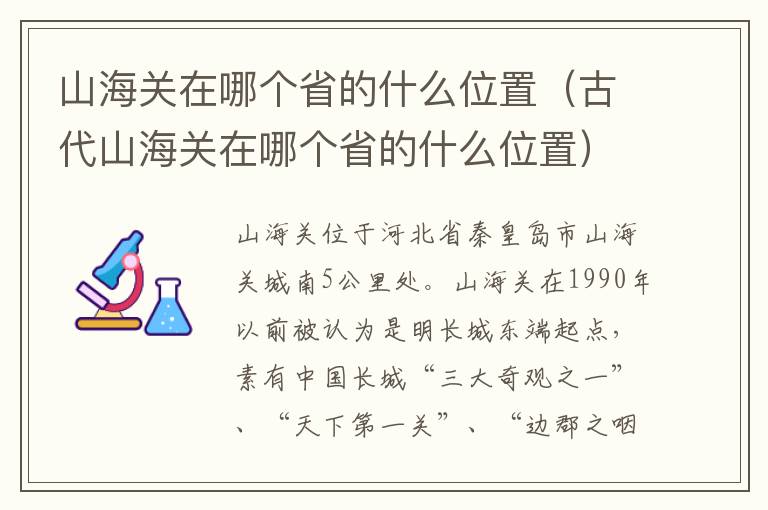 山海关在哪个省的什么位置（古代山海关在哪个省的什么位置）

山海关位于河北省秦皇岛市山海关城南5公里处。山海关在1990年以前被认为是明长城东端起点，素有中国长城“三大奇观之一”、“天下第一关”、“边郡之咽